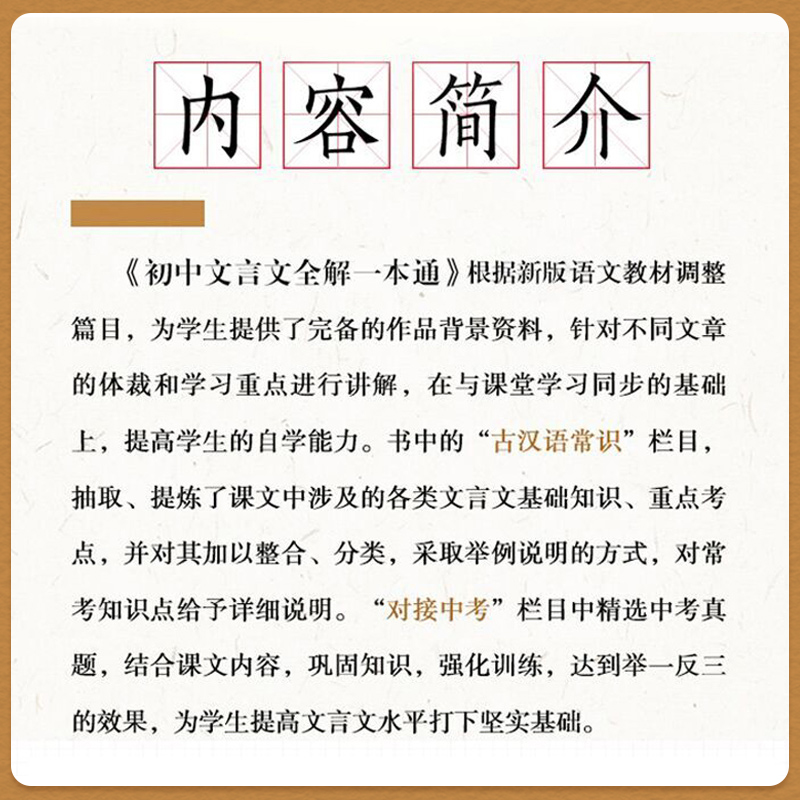 内容简介

《初中文言文全解一本通》根据新版语文教材调整篇目，为学生提供了完备的作品背景资料，针对不同文章的体裁和学习重点进行讲解，在与课堂学习同步的基础上，提高学生的自学能力。书中的“古汉语常识”栏目，抽取、提炼了课文中涉及的各类文言文基础知识、重点考点，并对其加以整合、分类，采取举例说明的方式，对常考知识点给予详细说明。“对接中考”栏目中精选中考真题，结合课文内容，巩固知识，强化训练，达到举一反三的效果，为学生提高文言文水平打下坚实基础。